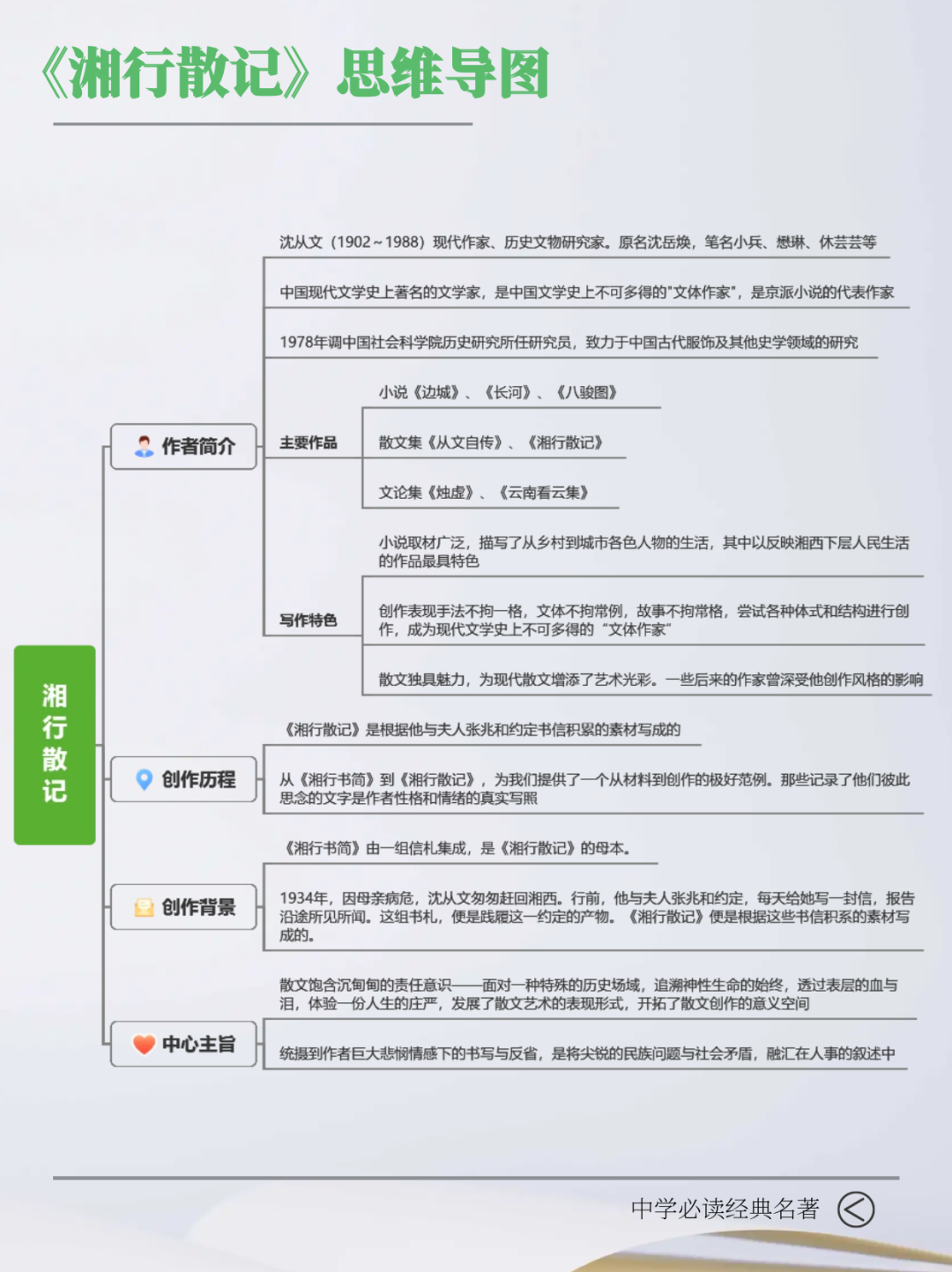 《湘行散记》思维导图

湘行散记

作者简介

沈从文（1902～1988）现代作家、历史文物研究家。原名沈岳焕，笔名小兵、懋琳、休芸芸等

中国现代文学史上著名的文学家，是中国文学史上不可多得的"文体作家"，是京派小说的代表作家

1978年调中国社会科学院历史研究所任研究员，致力于中国古代服饰及其他史学领域的研究

主要作品

小说《边城》、《长河》、《八骏图》

散文集《从文自传》、《湘行散记》

文论集《烛虚》、《云南看云集》

写作特色

小说取材广泛，描写了从乡村到城市各色人物的生活，其中以反映湘西下层人民生活的作品最具特色

创作表现手法不拘一格，文体不拘常例，故事不拘常格，尝试各种体式和结构进行创作，成为现代文学史上不可多得的“文体作家”

散文独具魅力，为现代散文增添了艺术光彩。一些后来的作家曾深受他创作风格的影响

创作历程

《湘行散记》是根据他与夫人张兆和约定书信积累的素材写成的

从《湘行书简》到《湘行散记》，为我们提供了一个从材料到创作的极好范例。那些记录了他们彼此思念的文字是作者性格和情绪的真实写照

创作背景

《湘行书简》由一组信札集成，是《湘行散记》的母本。

1934年，因母亲病危，沈从文匆匆赶回湘西。行前，他与夫人张兆和约定，每天给她写一封信，报告沿途所见所闻。这组书札，便是践履这一约定的产物。《湘行散记》便是根据这些书信积系的素材写成的。

中心主旨

散文饱含沉甸甸的责任意识——面对一种特殊的历史场域，追溯神性生命的始终，透过表层的血与泪，体验一份人生的庄严，发展了散文艺术的表现形式，开拓了散文创作的意义空间

统摄到作者巨大悲悯情感下的书写与反省，是将尖锐的民族问题与社会矛盾，融汇在人事的叙述中

中学必读经典名著